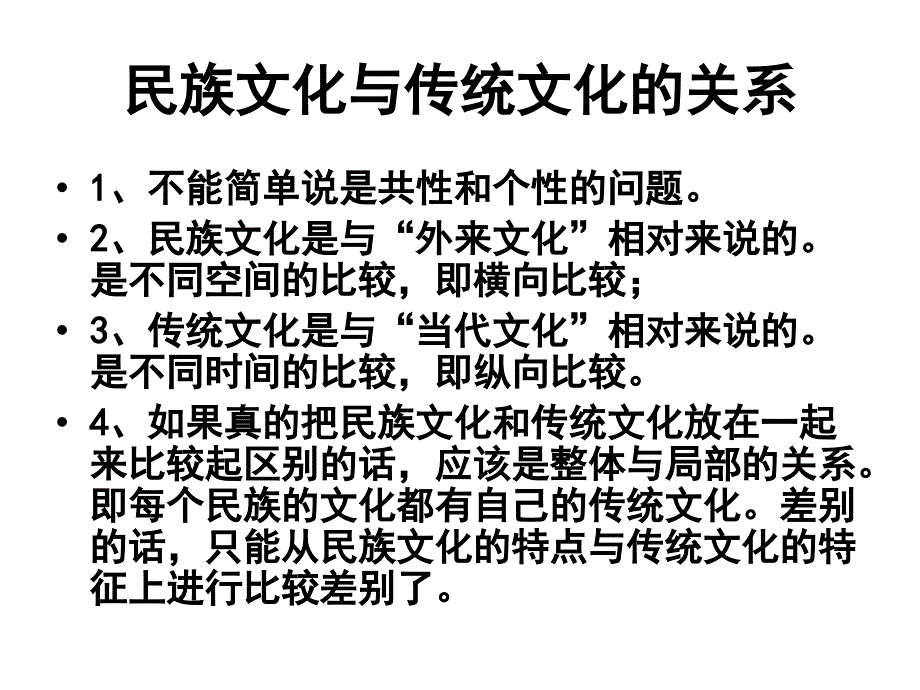 民族文化与传统文化的关系

• 1、不能简单说是共性和个性的问题。

• 2、民族文化是与“外来文化”相对来说的。是不同空间的比较，即横向比较；

• 3、传统文化是与“当代文化”相对来说的。是不同时间的比较，即纵向比较。

• 4、如果真的把民族文化和传统文化放在一起来比较起区别的话，应该是整体与局部的关系。即每个民族的文化都有自己的传统文化。差别的话，只能从民族文化的特点与传统文化的特征上进行比较差别了。